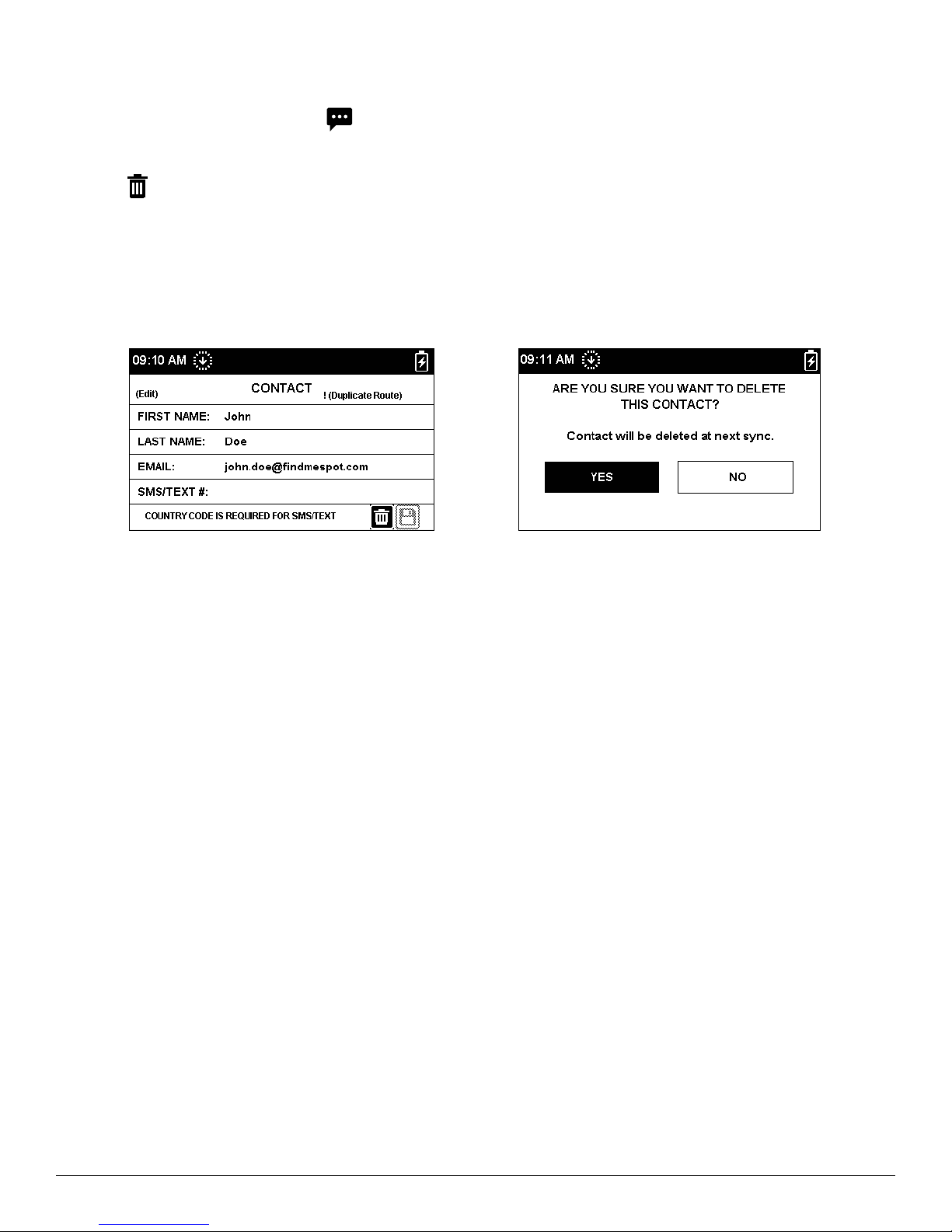 09:10 AM

(Edit) CONTACT ! (Duplicate Route)

FIRST NAME: John

LAST NAME: Doe

EMAIL: john.doe@findmespot.com

SMS/TEXT #:

COUNTRY CODE IS REQUIRED FOR SMS/TEXT

09:11 AM

ARE YOU SURE YOU WANT TO DELETE THIS CONTACT?

Contact will be deleted at next sync.

YES

NO